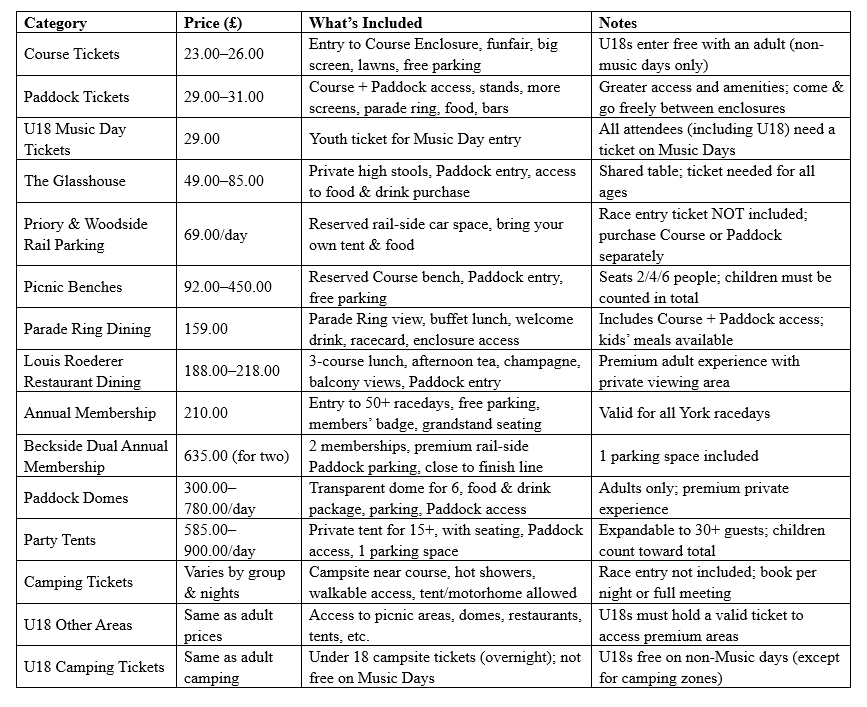 | Category | Price (£) | What's Included | Notes |
|---|---|---|---|
| Course Tickets | 23.00–26.00 | Entry to Course Enclosure, funfair, big screen, lawns, free parking | U18s enter free with an adult (non-music days only) |
| Paddock Tickets | 29.00–31.00 | Course + Paddock access, stands, more screens, parade ring, food, bars | Greater access and amenities; come & go freely between enclosures |
| U18 Music Day Tickets | 29.00 | Youth ticket for Music Day entry | All attendees (including U18) need a ticket on Music Days |
| The Glasshouse | 49.00–85.00 | Private high stools, Paddock entry, access to food & drink purchase | Shared table; ticket needed for all ages |
| Priory & Woodside Rail Parking | 69.00/day | Reserved rail-side car space, bring your own tent & food | Race entry ticket NOT included; purchase Course or Paddock separately |
| Picnic Benches | 92.00–450.00 | Reserved Course bench, Paddock entry, free parking | Seats 2/4/6 people; children must be counted in total |
| Parade Ring Dining | 159.00 | Parade Ring view, buffet lunch, welcome drink, racecard, enclosure access | Includes Course + Paddock access; kids' meals available |
| Louis Roederer Restaurant Dining | 188.00–218.00 | 3-course lunch, afternoon tea, champagne, balcony views, Paddock entry | Premium adult experience with private viewing area |
| Annual Membership | 210.00 | Entry to 50+ racedays, free parking, members' badge, grandstand seating | Valid for all York racedays |
| Beckside Dual Annual Membership | 635.00 (for two) | 2 memberships, premium rail-side Paddock parking, close to finish line | 1 parking space included |
| Paddock Domes | 300.00–780.00/day | Transparent dome for 6, food & drink package, parking, Paddock access | Adults only; premium private experience |
| Party Tents | 585.00–900.00/day | Private tent for 15+, with seating, Paddock access, 1 parking space | Expandable to 30+ guests; children count toward total |
| Camping Tickets | Varies by group & nights | Campsite near course, hot showers, walkable access, tent/motorhome allowed | Race entry not included; book per night or full meeting |
| U18 Other Areas | Same as adult prices | Access to picnic areas, domes, restaurants, tents, etc. | U18s must hold a valid ticket to access premium areas |
| U18 Camping Tickets | Same as adult camping | Under 18 campsite tickets (overnight); not free on Music Days | U18s free on non-Music days (except for camping zones) |